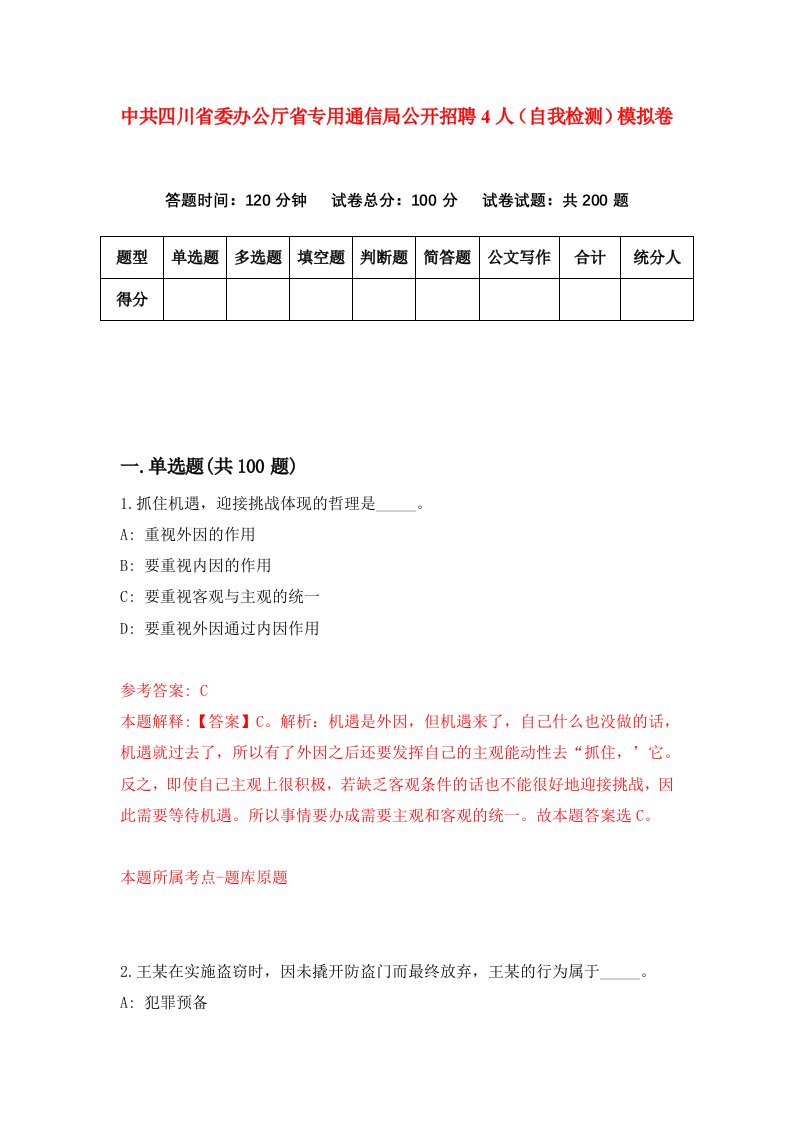 中共四川省委办公厅省专用通信局公开招聘4人（自我检测）模拟卷

答题时间：120分钟　　试卷总分：100分　　试卷试题：共200题

| 题型 | 单选题 | 多选题 | 填空题 | 判断题 | 简答题 | 公文写作 | 合计 | 统分人 |
|---|---|---|---|---|---|---|---|---|
| 得分 | | | | | | | | |

一.单选题(共100题)

1.抓住机遇，迎接挑战体现的哲理是_____。

A: 重视外因的作用

B: 要重视内因的作用

C: 要重视客观与主观的统一

D: 要重视外因通过内因作用

参考答案: C

本题解释:【答案】C。解析：机遇是外因，但机遇来了，自己什么也没做的话，机遇就过去了，所以有了外因之后还要发挥自己的主观能动性去“抓住，’它。反之，即使自己主观上很积极，若缺乏客观条件的话也不能很好地迎接挑战，因此需要等待机遇。所以事情要办成需要主观和客观的统一。故本题答案选C。

本题所属考点-题库原题

2.王某在实施盗窃时，因未撬开防盗门而最终放弃，王某的行为属于_____。

A: 犯罪预备